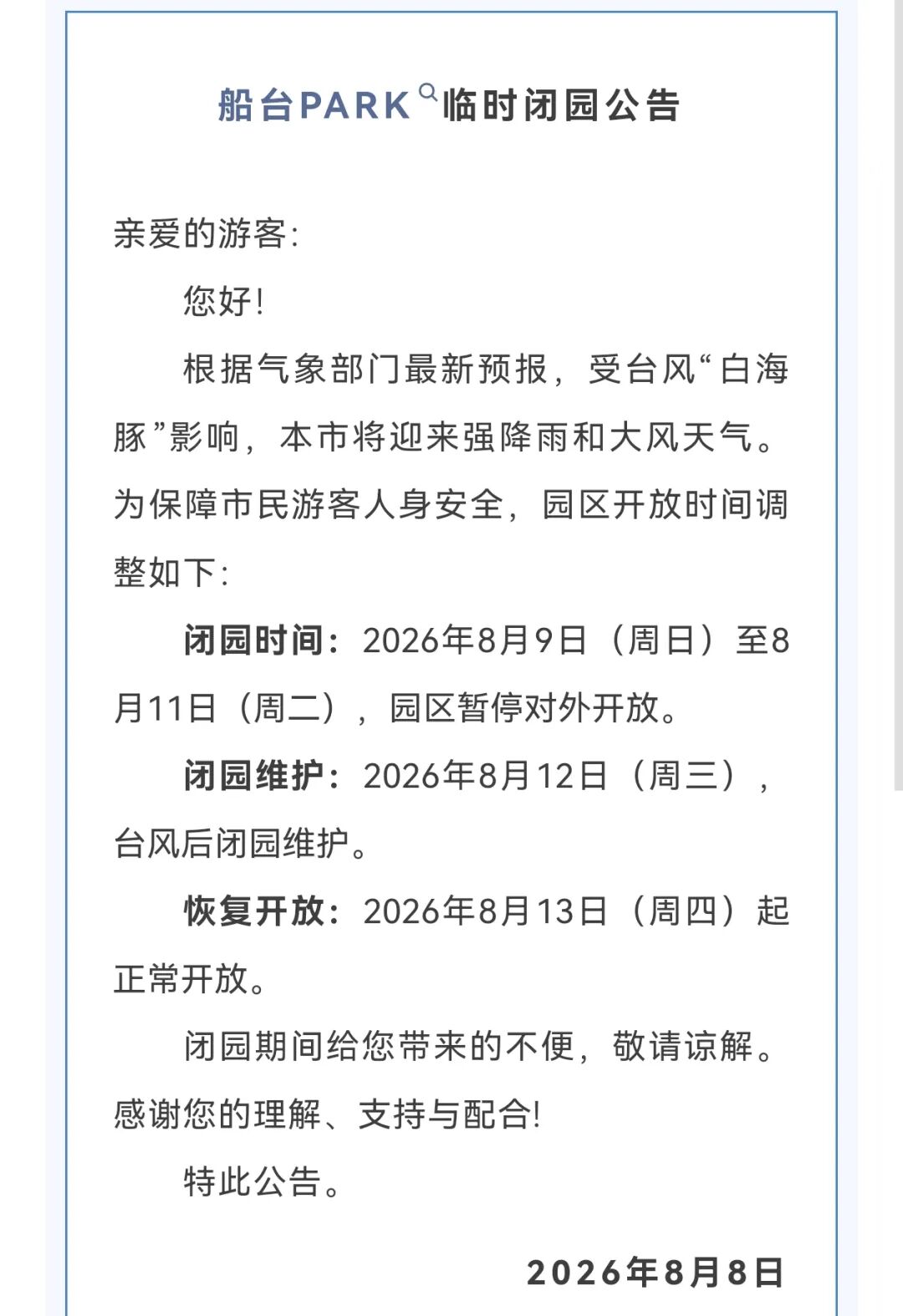 船台PARK临时闭园公告

亲爱的游客：

您好！

根据气象部门最新预报，受台风“白海豚”影响，本市将迎来强降雨和大风天气。为保障市民游客人身安全，园区开放时间调整如下：

闭园时间：2026年8月9日（周日）至8月11日（周二），园区暂停对外开放。

闭园维护：2026年8月12日（周三），台风后闭园维护。

恢复开放：2026年8月13日（周四）起正常开放。

闭园期间给您带来的不便，敬请谅解。感谢您的理解、支持与配合！

特此公告。

2026年8月8日